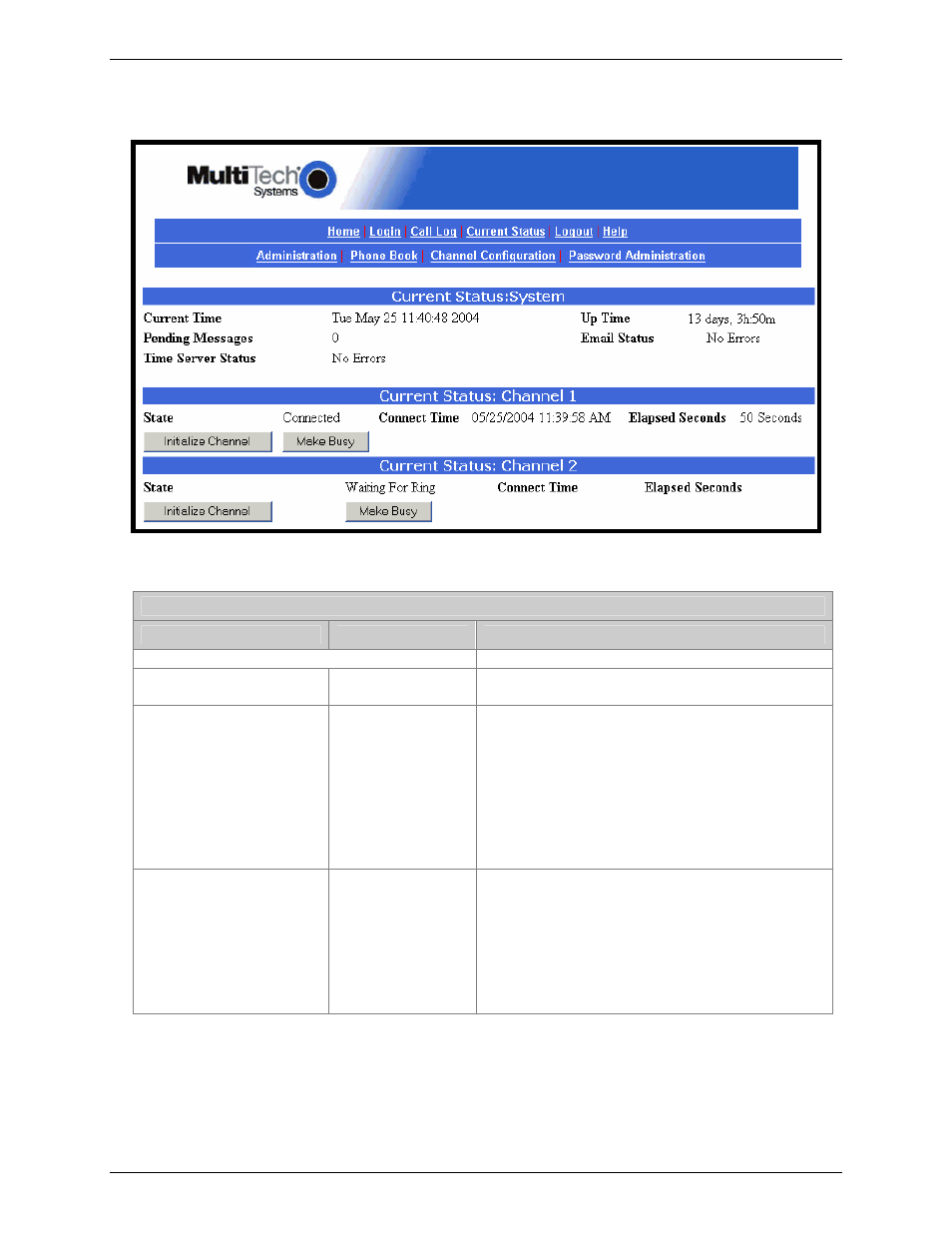 MultiTech Systems

Home | Login | Call Log | Current Status | Logout | Help

Administration | Phone Book | Channel Configuration | Password Administration

Current Status:System

Current Time Tue May 25 11:40:48 2004 Up Time 13 days, 3h:50m

Pending Messages 0 Email Status No Errors

Time Server Status No Errors

Current Status: Channel 1

State Connected Connect Time 05/25/2004 11:39:58 AM Elapsed Seconds 50 Seconds

Initialize Channel Make Busy

Current Status: Channel 2

State Waiting For Ring Connect Time Elapsed Seconds

Initialize Channel Make Busy